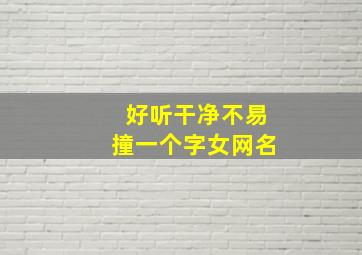 好听干净不易
撞一个字女网名